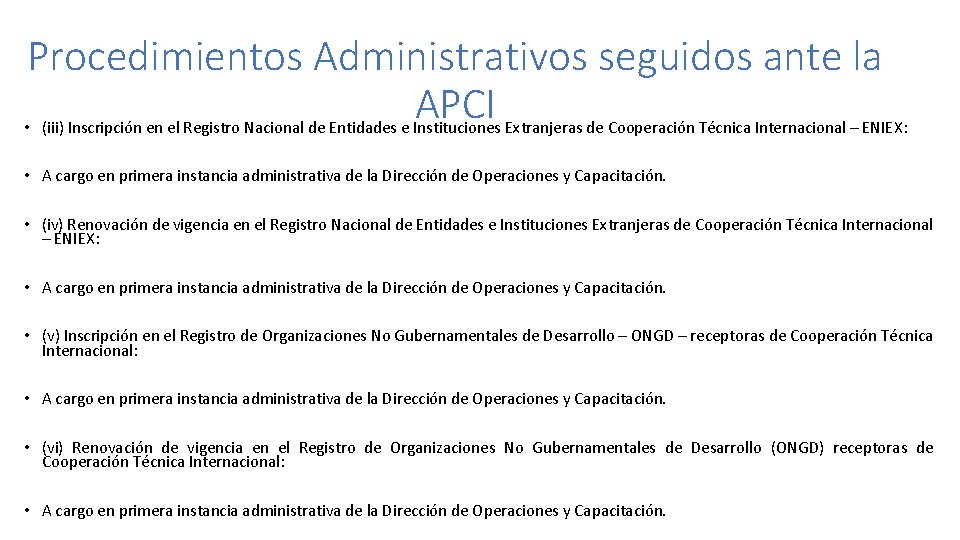 Procedimientos Administrativos seguidos ante la APCI

• (iii) Inscripción en el Registro Nacional de Entidades e Instituciones Extranjeras de Cooperación Técnica Internacional – ENIEX:

• A cargo en primera instancia administrativa de la Dirección de Operaciones y Capacitación.

• (iv) Renovación de vigencia en el Registro Nacional de Entidades e Instituciones Extranjeras de Cooperación Técnica Internacional – ENIEX:

• A cargo en primera instancia administrativa de la Dirección de Operaciones y Capacitación.

• (v) Inscripción en el Registro de Organizaciones No Gubernamentales de Desarrollo – ONGD – receptoras de Cooperación Técnica Internacional:

• A cargo en primera instancia administrativa de la Dirección de Operaciones y Capacitación.

• (vi) Renovación de vigencia en el Registro de Organizaciones No Gubernamentales de Desarrollo (ONGD) receptoras de Cooperación Técnica Internacional:

• A cargo en primera instancia administrativa de la Dirección de Operaciones y Capacitación.